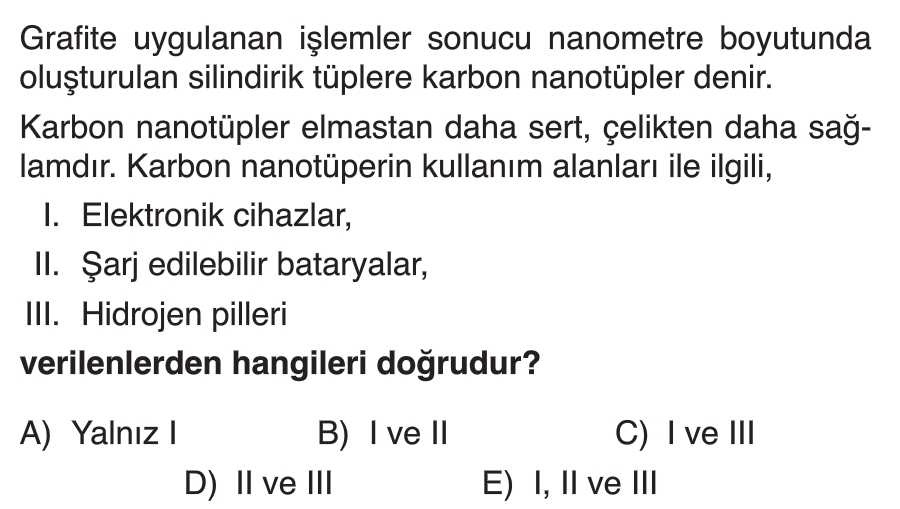 Grafite uygulanan işlemler sonucu nanometre boyutunda oluşturulan silindirik tüplere karbon nanotüpler denir.

Karbon nanotüpler elmastan daha sert, çelikten daha sağlamdır. Karbon nanotüperin kullanım alanları ile ilgili,

I. Elektronik cihazlar,
II. Şarj edilebilir bataryalar,
III. Hidrojen pilleri

verilenlerden hangileri doğrudur?

A) Yalnız I B) I ve II C) I ve III
D) II ve III E) I, II ve III